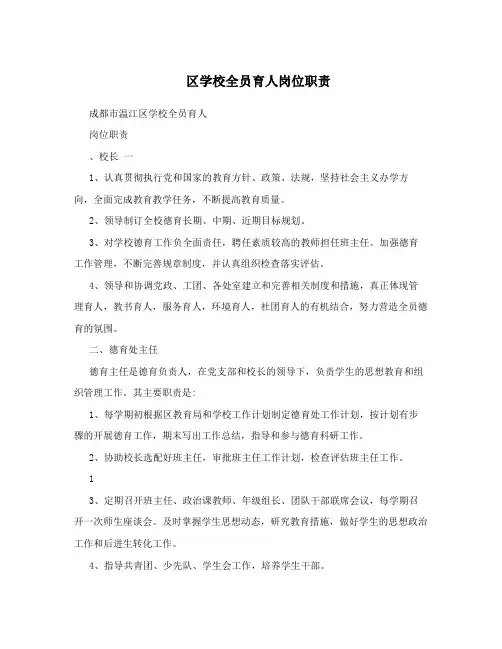 区学校全员育人岗位职责

成都市温江区学校全员育人

岗位职责

、校长 一

1、认真贯彻执行党和国家的教育方针、政策、法规，坚持社会主义办学方向，全面完成教育教学任务，不断提高教育质量。

2、领导制订全校德育长期、中期、近期目标规划。

3、对学校德育工作负全面责任，聘任素质较高的教师担任班主任。加强德育工作管理，不断完善规章制度，并认真组织检查落实评估。

4、领导和协调党政、工团、各处室建立和完善相关制度和措施，真正体现管理育人，教书育人，服务育人，环境育人，社团育人的有机结合，努力营造全员德育的氛围。

二、德育处主任

德育主任是德育负责人，在党支部和校长的领导下，负责学生的思想教育和组织管理工作。其主要职责是：

1、每学期初根据区教育局和学校工作计划制定德育处工作计划，按计划有步骤的开展德育工作，期末写出工作总结，指导和参与德育科研工作。

2、协助校长选配好班主任，审批班主任工作计划，检查评估班主任工作。

1

3、定期召开班主任、政治课教师、年级组长、团队干部联席会议，每学期召开一次师生座谈会。及时掌握学生思想动态，研究教育措施，做好学生的思想政治工作和后进生转化工作。

4、指导共青团、少先队、学生会工作，培养学生干部。